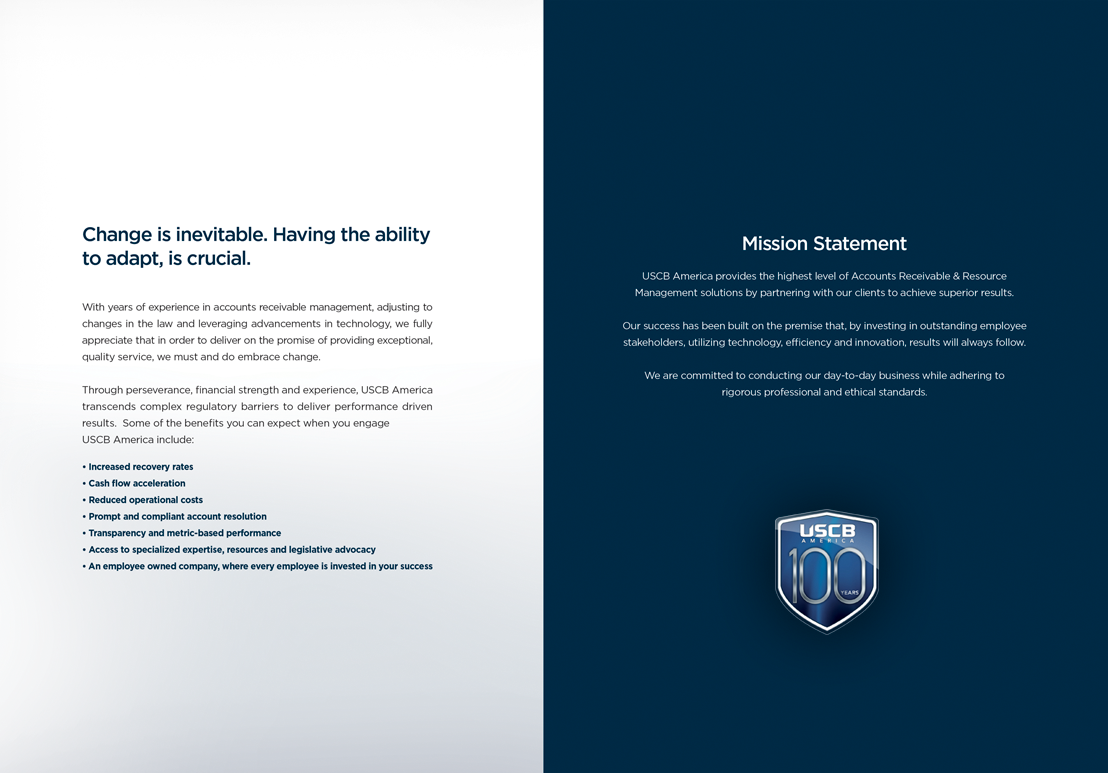 Change is inevitable. Having the ability to adapt, is crucial.

With years of experience in accounts receivable management, adjusting to changes in the law and leveraging advancements in technology, we fully appreciate that in order to deliver on the promise of providing exceptional, quality service, we must and do embrace change.

Through perseverance, financial strength and experience, USCB America transcends complex regulatory barriers to deliver performance driven results. Some of the benefits you can expect when you engage USCB America include:

• Increased recovery rates
• Cash flow acceleration
• Reduced operational costs
• Prompt and compliant account resolution
• Transparency and metric-based performance
• Access to specialized expertise, resources and legislative advocacy
• An employee owned company, where every employee is invested in your success

Mission Statement

USCB America provides the highest level of Accounts Receivable & Resource Management solutions by partnering with our clients to achieve superior results.

Our success has been built on the premise that, by investing in outstanding employee stakeholders, utilizing technology, efficiency and innovation, results will always follow.

We are committed to conducting our day-to-day business while adhering to rigorous professional and ethical standards.

USCB
AMERICA
100
YEARS